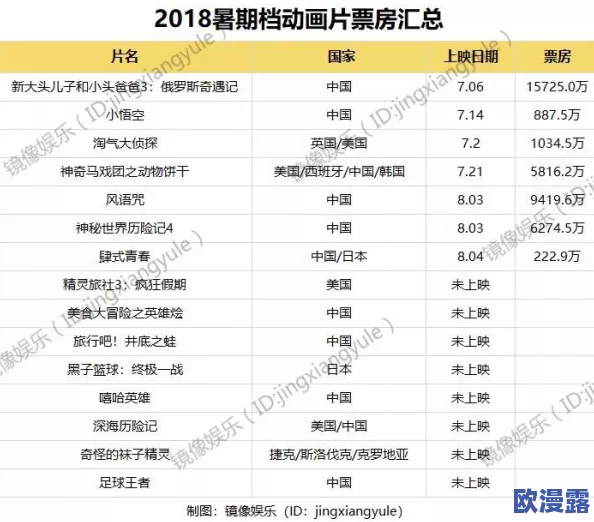 2018暑期档动画片票房汇总

| 片名 | 国家 | 上映日期 | 票房 |
|---|---|---|---|
| 新大头儿子和小头爸爸3：俄罗斯奇遇记 | 中国 | 7.06 | 15725.0万 |
| 小悟空 | 中国 | 7.14 | 887.5万 |
| 淘气大侦探 | 英国/美国 | 7.2 | 1034.5万 |
| 神奇马戏团之动物饼干 | 美国/西班牙/中国/韩国 | 7.21 | 5816.2万 |
| 风语咒 | 中国 | 8.03 | 9419.6万 |
| 神秘世界历险记4 | 中国 | 8.03 | 6274.5万 |
| 肆式青春 | 中国/日本 | 8.04 | 222.9万 |
| 精灵旅社3：疯狂假期 | 美国 | 未上映 | |
| 美食大冒险之英雄烩 | 中国 | 未上映 | |
| 旅行吧！井底之蛙 | 中国 | 未上映 | |
| 黑子篮球：终极一战 | 日本 | 未上映 | |
| 嘻哈英雄 | 中国 | 未上映 | |
| 深海历险记 | 美国/中国 | 未上映 | |
| 奇怪的袜子精灵 | 捷克/斯洛伐克/克罗地亚 | 未上映 | |
| 足球王者 | 中国 | 未上映 | |

制图：镜像娱乐（ID：jingxiangyule）

镜像娱乐（ID:jingxiangyule）

欧漫露